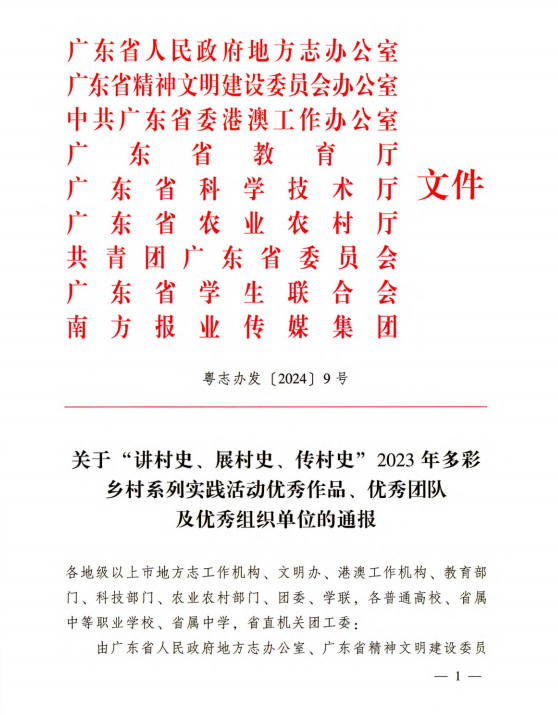 广东省人民政府地方志办公室
广东省精神文明建设委员会办公室
中共广东省委港澳工作办公室
广东省教育厅
广东省科学技术厅
广东省农业农村厅
共青团广东省委员会
广东省学生联合会
南方报业传媒集团

文件

粤志办发〔2024〕9号

关于“讲村史、展村史、传村史”2023年多彩乡村系列实践活动优秀作品、优秀团队及优秀组织单位的通报

各地级以上市地方志工作机构、文明办、港澳工作机构、教育部门、科技部门、农业农村部门、团委、学联，各普通高校、省属中等职业学校、省属中学，省直机关团工委：

由广东省人民政府地方志办公室、广东省精神文明建设委员

— 1 —